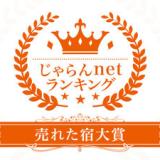 じゃらんnet
ランキング

売れた宿大賞